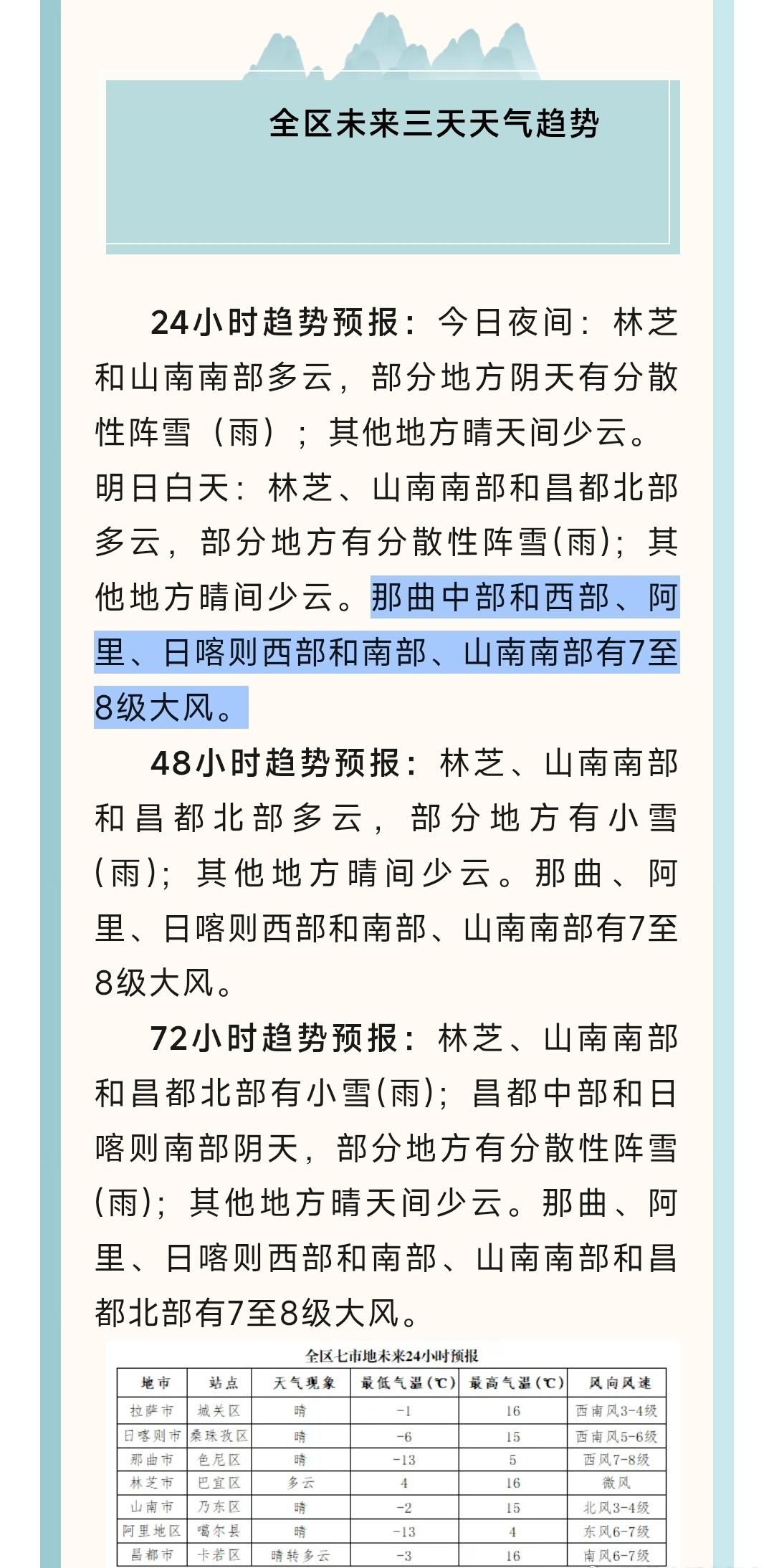 全区未来三天天气趋势

24小时趋势预报：今日夜间：林芝和山南南部多云，部分地方阴天有分散性阵雪（雨）；其他地方晴天间少云。明日白天：林芝、山南南部和昌都北部多云，部分地方有分散性阵雪(雨)；其他地方晴间少云。那曲中部和西部、阿里、日喀则西部和南部、山南南部有7至8级大风。

48小时趋势预报：林芝、山南南部和昌都北部多云，部分地方有小雪(雨)；其他地方晴间少云。那曲、阿里、日喀则西部和南部、山南南部有7至8级大风。

72小时趋势预报：林芝、山南南部和昌都北部有小雪(雨)；昌都中部和日喀则南部阴天，部分地方有分散性阵雪(雨)；其他地方晴天间少云。那曲、阿里、日喀则西部和南部、山南南部和昌都北部有7至8级大风。

全区七市地未来24小时预报

| 地市 | 站点 | 天气现象 | 最低气温(℃) | 最高气温(℃) | 风向风速 |
|---|---|---|---|---|---|
| 拉萨市 | 城关区 | 晴 | -1 | 16 | 西南风3-4级 |
| 日喀则市 | 桑珠孜区 | 晴 | -6 | 15 | 西南风5-6级 |
| 那曲市 | 色尼区 | 晴 | -13 | 5 | 西风7-8级 |
| 林芝市 | 巴宜区 | 多云 | 4 | 16 | 微风 |
| 山南市 | 乃东区 | 晴 | -2 | 15 | 北风3-4级 |
| 阿里地区 | 噶尔县 | 晴 | -13 | 4 | 东风6-7级 |
| 昌都市 | 卡若区 | 晴转多云 | -3 | 16 | 南风6-7级 |